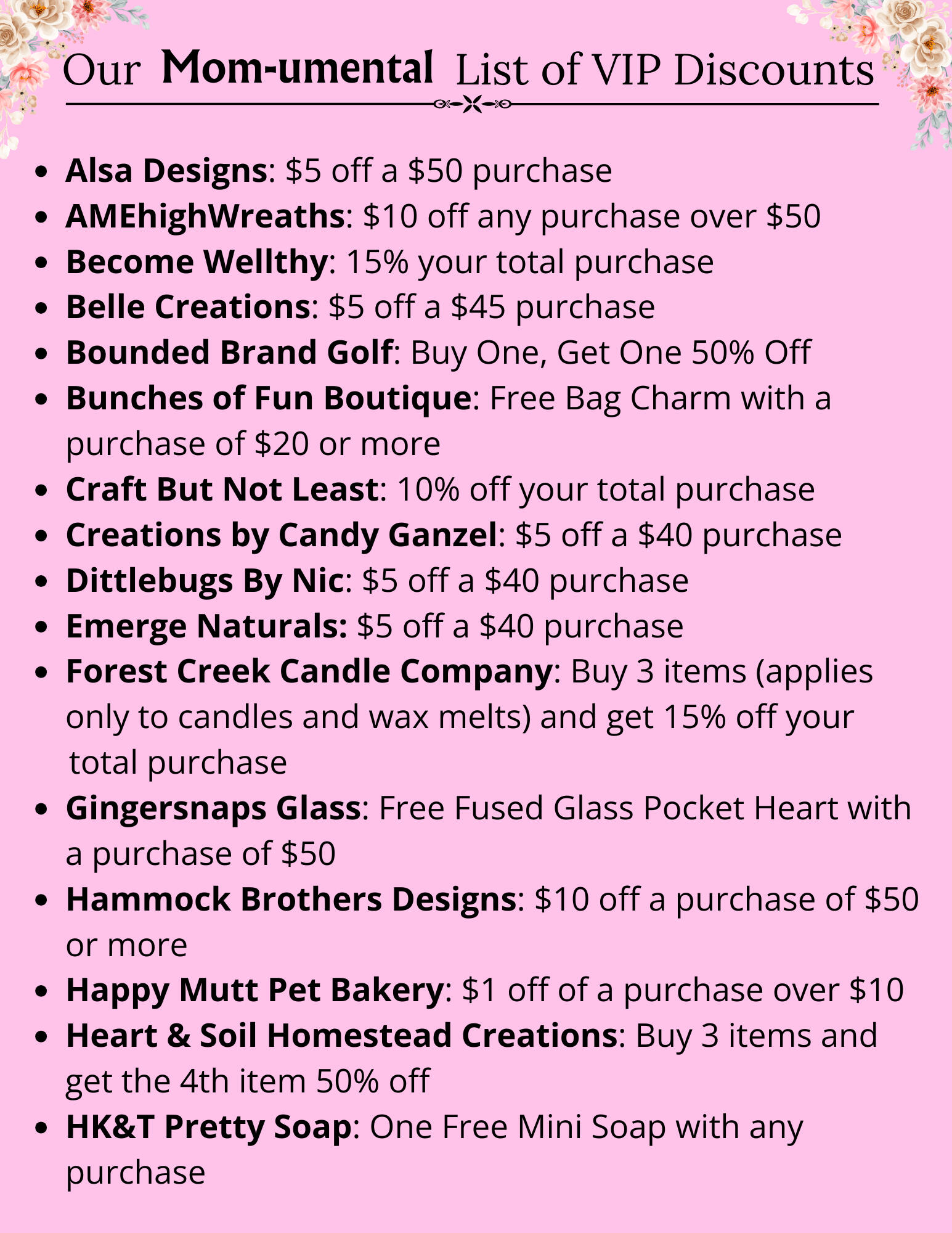 Our Mom-umental List of VIP Discounts

• Alsa Designs: $5 off a $50 purchase
• AMEhighWreaths: $10 off any purchase over $50
• Become Wellthy: 15% your total purchase
• Belle Creations: $5 off a $45 purchase
• Bounded Brand Golf: Buy One, Get One 50% Off
• Bunches of Fun Boutique: Free Bag Charm with a purchase of $20 or more
• Craft But Not Least: 10% off your total purchase
• Creations by Candy Ganzel: $5 off a $40 purchase
• Dittlebugs By Nic: $5 off a $40 purchase
• Emerge Naturals: $5 off a $40 purchase
• Forest Creek Candle Company: Buy 3 items (applies only to candles and wax melts) and get 15% off your total purchase
• Gingersnaps Glass: Free Fused Glass Pocket Heart with a purchase of $50
• Hammock Brothers Designs: $10 off a purchase of $50 or more
• Happy Mutt Pet Bakery: $1 off of a purchase over $10
• Heart & Soil Homestead Creations: Buy 3 items and get the 4th item 50% off
• HK&T Pretty Soap: One Free Mini Soap with any purchase